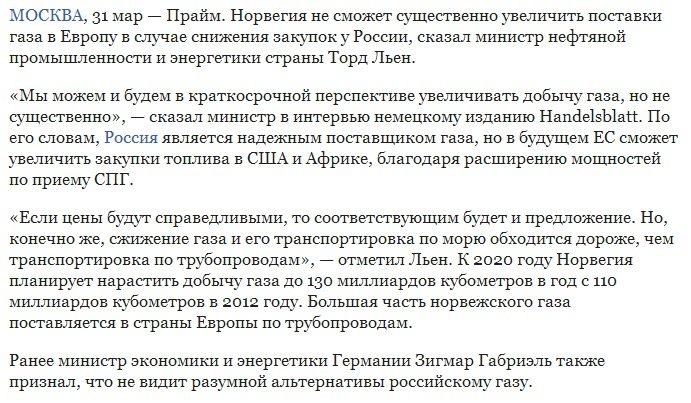 МОСКВА, 31 мар — Прайм. Норвегия не сможет существенно увеличить поставки газа в Европу в случае снижения закупок у России, сказал министр нефтяной промышленности и энергетики страны Торд Льен.

«Мы можем и будем в краткосрочной перспективе увеличивать добычу газа, но не существенно», — сказал министр в интервью немецкому изданию Handelsblatt. По его словам, Россия является надежным поставщиком газа, но в будущем ЕС сможет увеличить закупки топлива в США и Африке, благодаря расширению мощностей по приему СПГ.

«Если цены будут справедливыми, то соответствующим будет и предложение. Но, конечно же, сжижение газа и его транспортировка по морю обходится дороже, чем транспортировка по трубопроводам», — отметил Льен. К 2020 году Норвегия планирует нарастить добычу газа до 130 миллиардов кубометров в год с 110 миллиардов кубометров в 2012 году. Большая часть норвежского газа поставляется в страны Европы по трубопроводам.

Ранее министр экономики и энергетики Германии Зигмар Габриэль также признал, что не видит разумной альтернативы российскому газу.